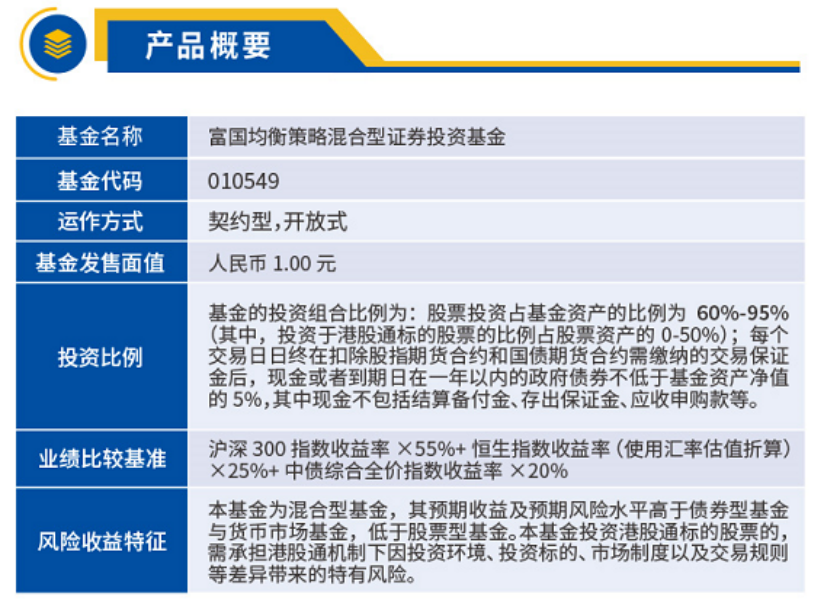 产品概要

| 基金名称 | 富国均衡策略混合型证券投资基金 |
|---|---|
| 基金代码 | 010549 |
| 运作方式 | 契约型,开放式 |
| 基金发售面值 | 人民币 1.00 元 |
| 投资比例 | 基金的投资组合比例为：股票投资占基金资产的比例为 60%-95%（其中，投资于港股通标的股票的比例占股票资产的 0-50%）；每个交易日日终在扣除股指期货合约和国债期货合约需缴纳的交易保证金后，现金或者到期日在一年以内的政府债券不低于基金资产净值的 5%,其中现金不包括结算备付金、存出保证金、应收申购款等。 |
| 业绩比较基准 | 沪深 300 指数收益率 ×55%+ 恒生指数收益率（使用汇率估值折算）×25%+ 中债综合全价指数收益率 ×20% |
| 风险收益特征 | 本基金为混合型基金，其预期收益及预期风险水平高于债券型基金与货币市场基金，低于股票型基金。本基金投资港股通标的股票的，需承担港股通机制下因投资环境、投资标的、市场制度以及交易规则等差异带来的特有风险。 |